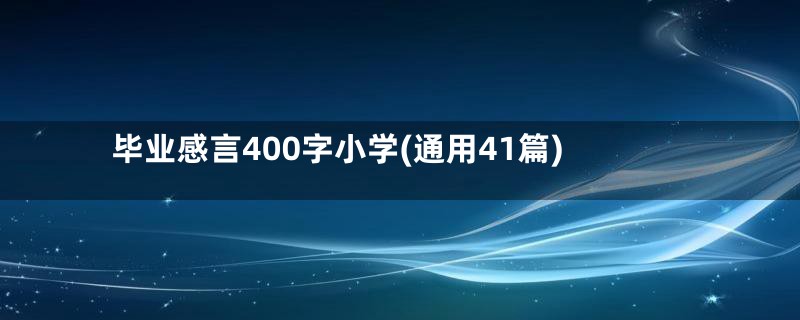 毕业感言400字小学(通用41篇)